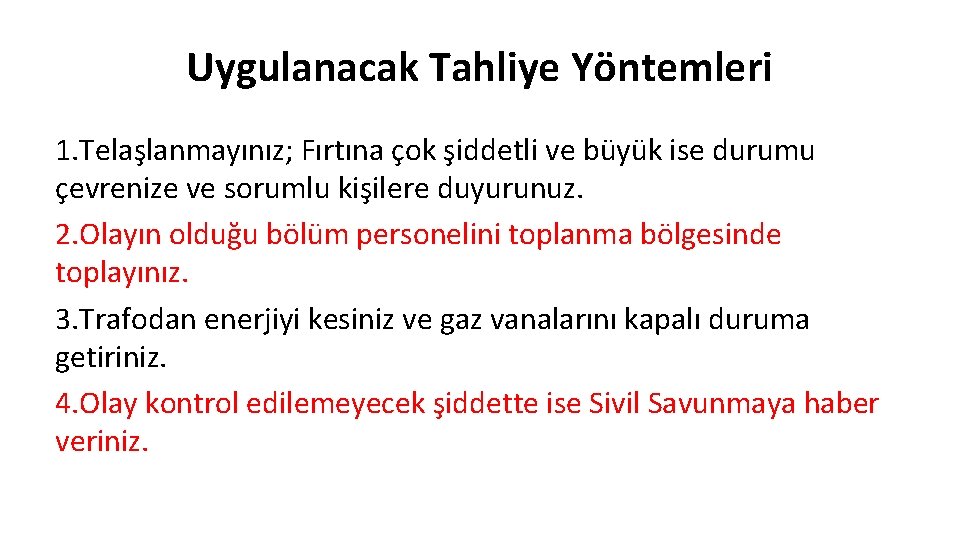 Uygulanacak Tahliye Yöntemleri

1.Telaşlanmayınız; Fırtına çok şiddetli ve büyük ise durumu çevrenize ve sorumlu kişilere duyurunuz.

2.Olayın olduğu bölüm personelini toplanma bölgesinde toplayınız.

3.Trafodan enerjiyi kesiniz ve gaz vanalarını kapalı duruma getiriniz.

4.Olay kontrol edilemeyecek şiddette ise Sivil Savunmaya haber veriniz.